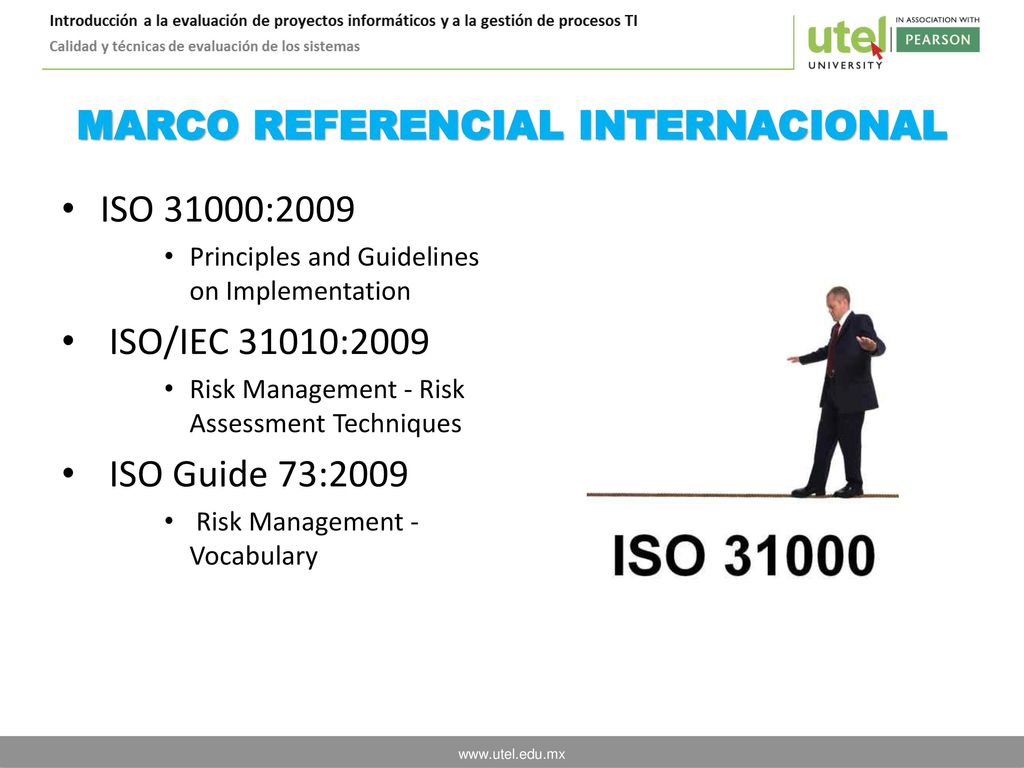 Introducción a la evaluación de proyectos informáticos y a la gestión de procesos TI
Calidad y técnicas de evaluación de los sistemas

utel UNIVERSITY
IN ASSOCIATION WITH
PEARSON

MARCO REFERENCIAL INTERNACIONAL

• ISO 31000:2009
  • Principles and Guidelines on Implementation
• ISO/IEC 31010:2009
  • Risk Management - Risk Assessment Techniques
• ISO Guide 73:2009
  • Risk Management - Vocabulary

ISO 31000

www.utel.edu.mx